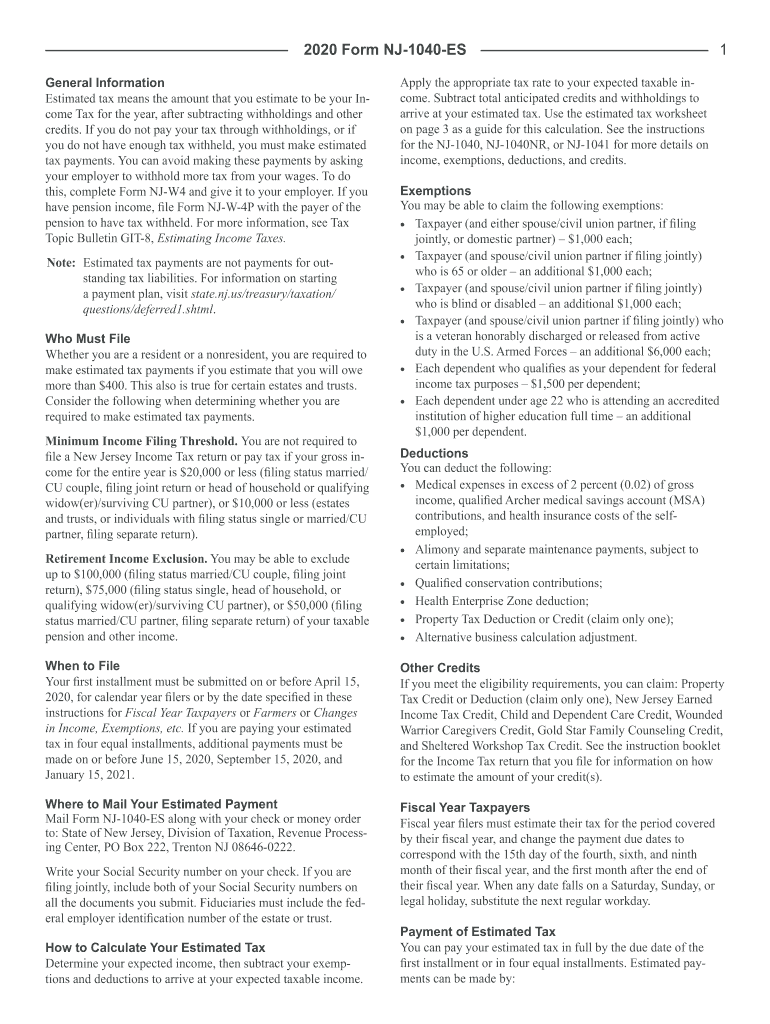 2020 Form NJ-1040-ES

1

General Information
Estimated tax means the amount that you estimate to be your Income Tax for the year, after subtracting withholdings and other credits. If you do not pay your tax through withholdings, or if you do not have enough tax withheld, you must make estimated tax payments. You can avoid making these payments by asking your employer to withhold more tax from your wages. To do this, complete Form NJ-W4 and give it to your employer. If you have pension income, file Form NJ-W-4P with the payer of the pension to have tax withheld. For more information, see Tax Topic Bulletin GIT-8, Estimating Income Taxes.

Note: Estimated tax payments are not payments for outstanding tax liabilities. For information on starting a payment plan, visit state.nj.us/treasury/taxation/questions/deferred1.shtml.

Who Must File
Whether you are a resident or a nonresident, you are required to make estimated tax payments if you estimate that you will owe more than $400. This also is true for certain estates and trusts. Consider the following when determining whether you are required to make estimated tax payments.

Minimum Income Filing Threshold. You are not required to file a New Jersey Income Tax return or pay tax if your gross income for the entire year is $20,000 or less (filing status married/CU couple, filing joint return or head of household or qualifying widow(er)/surviving CU partner), or $10,000 or less (estates and trusts, or individuals with filing status single or married/CU partner, filing separate return).

Retirement Income Exclusion. You may be able to exclude up to $100,000 (filing status married/CU couple, filing joint return), $75,000 (filing status single, head of household, or qualifying widow(er)/surviving CU partner), or $50,000 (filing status married/CU partner, filing separate return) of your taxable pension and other income.

When to File
Your first installment must be submitted on or before April 15, 2020, for calendar year filers or by the date specified in these instructions for Fiscal Year Taxpayers or Farmers or Changes in Income, Exemptions, etc. If you are paying your estimated tax in four equal installments, additional payments must be made on or before June 15, 2020, September 15, 2020, and January 15, 2021.

Where to Mail Your Estimated Payment
Mail Form NJ-1040-ES along with your check or money order to: State of New Jersey, Division of Taxation, Revenue Processing Center, PO Box 222, Trenton NJ 08646-0222.

Write your Social Security number on your check. If you are filing jointly, include both of your Social Security numbers on all the documents you submit. Fiduciaries must include the federal employer identification number of the estate or trust.

How to Calculate Your Estimated Tax
Determine your expected income, then subtract your exemptions and deductions to arrive at your expected taxable income.

Apply the appropriate tax rate to your expected taxable income. Subtract total anticipated credits and withholdings to arrive at your estimated tax. Use the estimated tax worksheet on page 3 as a guide for this calculation. See the instructions for the NJ-1040, NJ-1040NR, or NJ-1041 for more details on income, exemptions, deductions, and credits.

Exemptions
You may be able to claim the following exemptions:
• Taxpayer (and either spouse/civil union partner, if filing jointly, or domestic partner) – $1,000 each;
• Taxpayer (and spouse/civil union partner if filing jointly) who is 65 or older – an additional $1,000 each;
• Taxpayer (and spouse/civil union partner if filing jointly) who is blind or disabled – an additional $1,000 each;
• Taxpayer (and spouse/civil union partner if filing jointly) who is a veteran honorably discharged or released from active duty in the U.S. Armed Forces – an additional $6,000 each;
• Each dependent who qualifies as your dependent for federal income tax purposes – $1,500 per dependent;
• Each dependent under age 22 who is attending an accredited institution of higher education full time – an additional $1,000 per dependent.

Deductions
You can deduct the following:
• Medical expenses in excess of 2 percent (0.02) of gross income, qualified Archer medical savings account (MSA) contributions, and health insurance costs of the self-employed;
• Alimony and separate maintenance payments, subject to certain limitations;
• Qualified conservation contributions;
• Health Enterprise Zone deduction;
• Property Tax Deduction or Credit (claim only one);
• Alternative business calculation adjustment.

Other Credits
If you meet the eligibility requirements, you can claim: Property Tax Credit or Deduction (claim only one), New Jersey Earned Income Tax Credit, Child and Dependent Care Credit, Wounded Warrior Caregivers Credit, Gold Star Family Counseling Credit, and Sheltered Workshop Tax Credit. See the instruction booklet for the Income Tax return that you file for information on how to estimate the amount of your credit(s).

Fiscal Year Taxpayers
Fiscal year filers must estimate their tax for the period covered by their fiscal year, and change the payment due dates to correspond with the 15th day of the fourth, sixth, and ninth month of their fiscal year, and the first month after the end of their fiscal year. When any date falls on a Saturday, Sunday, or legal holiday, substitute the next regular workday.

Payment of Estimated Tax
You can pay your estimated tax in full by the due date of the first installment or in four equal installments. Estimated payments can be made by: